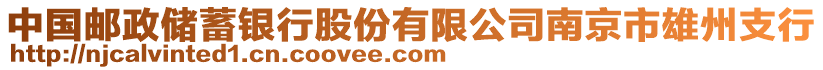 中国邮政储蓄银行股份有限公司南京市雄州支行
http://njcalvinted1.cn.coovee.com